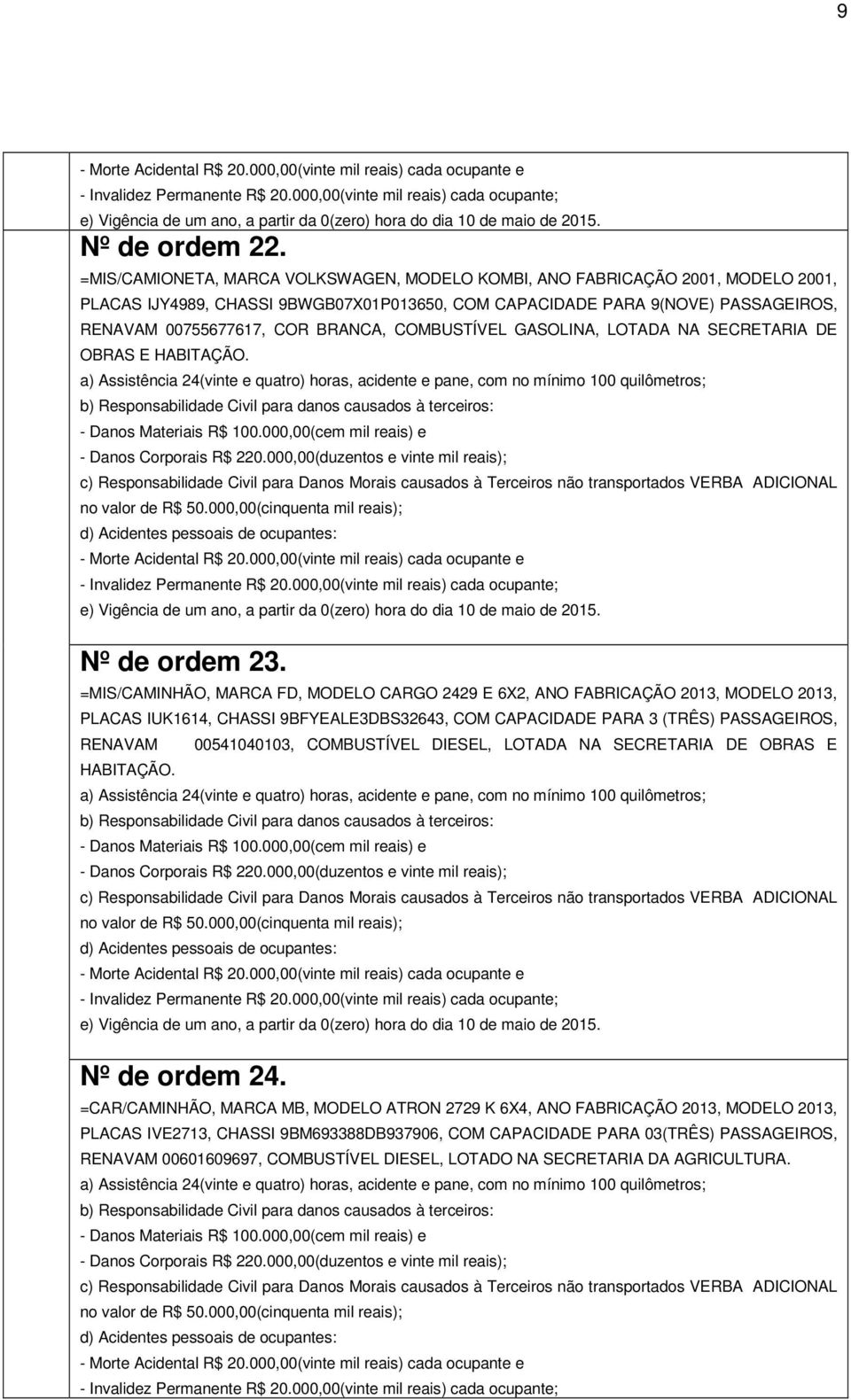 9

- Morte Acidental R$ 20.000,00(vinte mil reais) cada ocupante e
- Invalidez Permanente R$ 20.000,00(vinte mil reais) cada ocupante;
e) Vigência de um ano, a partir da 0(zero) hora do dia 10 de maio de 2015.

Nº de ordem 22.
=MIS/CAMIONETA, MARCA VOLKSWAGEN, MODELO KOMBI, ANO FABRICAÇÃO 2001, MODELO 2001, PLACAS IJY4989, CHASSI 9BWGB07X01P013650, COM CAPACIDADE PARA 9(NOVE) PASSAGEIROS, RENAVAM 00755677617, COR BRANCA, COMBUSTÍVEL GASOLINA, LOTADA NA SECRETARIA DE OBRAS E HABITAÇÃO.
a) Assistência 24(vinte e quatro) horas, acidente e pane, com no mínimo 100 quilômetros;
b) Responsabilidade Civil para danos causados à terceiros:
- Danos Materiais R$ 100.000,00(cem mil reais) e
- Danos Corporais R$ 220.000,00(duzentos e vinte mil reais);
c) Responsabilidade Civil para Danos Morais causados à Terceiros não transportados VERBA ADICIONAL no valor de R$ 50.000,00(cinquenta mil reais);
d) Acidentes pessoais de ocupantes:
- Morte Acidental R$ 20.000,00(vinte mil reais) cada ocupante e
- Invalidez Permanente R$ 20.000,00(vinte mil reais) cada ocupante;
e) Vigência de um ano, a partir da 0(zero) hora do dia 10 de maio de 2015.

Nº de ordem 23.
=MIS/CAMINHÃO, MARCA FD, MODELO CARGO 2429 E 6X2, ANO FABRICAÇÃO 2013, MODELO 2013, PLACAS IUK1614, CHASSI 9BFYEALE3DBS32643, COM CAPACIDADE PARA 3 (TRÊS) PASSAGEIROS, RENAVAM 00541040103, COMBUSTÍVEL DIESEL, LOTADA NA SECRETARIA DE OBRAS E HABITAÇÃO.
a) Assistência 24(vinte e quatro) horas, acidente e pane, com no mínimo 100 quilômetros;
b) Responsabilidade Civil para danos causados à terceiros:
- Danos Materiais R$ 100.000,00(cem mil reais) e
- Danos Corporais R$ 220.000,00(duzentos e vinte mil reais);
c) Responsabilidade Civil para Danos Morais causados à Terceiros não transportados VERBA ADICIONAL no valor de R$ 50.000,00(cinquenta mil reais);
d) Acidentes pessoais de ocupantes:
- Morte Acidental R$ 20.000,00(vinte mil reais) cada ocupante e
- Invalidez Permanente R$ 20.000,00(vinte mil reais) cada ocupante;
e) Vigência de um ano, a partir da 0(zero) hora do dia 10 de maio de 2015.

Nº de ordem 24.
=CAR/CAMINHÃO, MARCA MB, MODELO ATRON 2729 K 6X4, ANO FABRICAÇÃO 2013, MODELO 2013, PLACAS IVE2713, CHASSI 9BM693388DB937906, COM CAPACIDADE PARA 03(TRÊS) PASSAGEIROS, RENAVAM 00601609697, COMBUSTÍVEL DIESEL, LOTADO NA SECRETARIA DA AGRICULTURA.
a) Assistência 24(vinte e quatro) horas, acidente e pane, com no mínimo 100 quilômetros;
b) Responsabilidade Civil para danos causados à terceiros:
- Danos Materiais R$ 100.000,00(cem mil reais) e
- Danos Corporais R$ 220.000,00(duzentos e vinte mil reais);
c) Responsabilidade Civil para Danos Morais causados à Terceiros não transportados VERBA ADICIONAL no valor de R$ 50.000,00(cinquenta mil reais);
d) Acidentes pessoais de ocupantes:
- Morte Acidental R$ 20.000,00(vinte mil reais) cada ocupante e
- Invalidez Permanente R$ 20.000,00(vinte mil reais) cada ocupante;